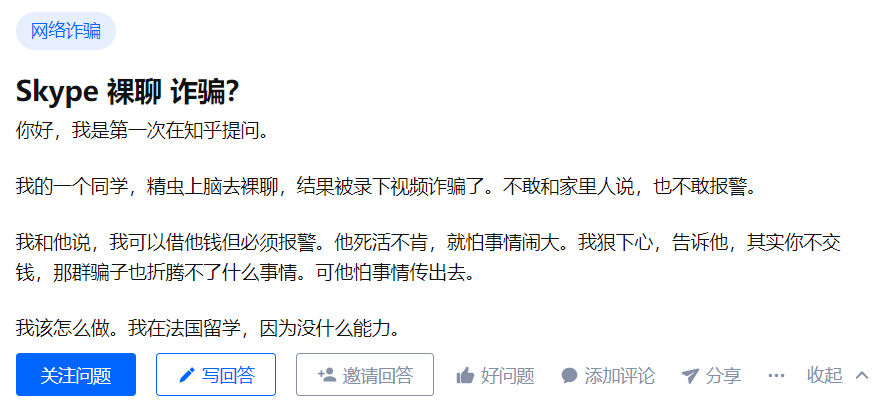 网络诈骗

Skype 裸聊 诈骗?

你好，我是第一次在知乎提问。

我的一个同学，精虫上脑去裸聊，结果被录下视频诈骗了。不敢和家里人说，也不敢报警。

我和他说，我可以借他钱但必须报警。他死活不肯，就怕事情闹大。我狠下心，告诉他，其实你不交钱，那群骗子也折腾不了什么事情。可他怕事情传出去。

我该怎么做。我在法国留学，因为没什么能力。

关注问题 写回答 邀请回答 好问题 添加评论 分享 ··· 收起